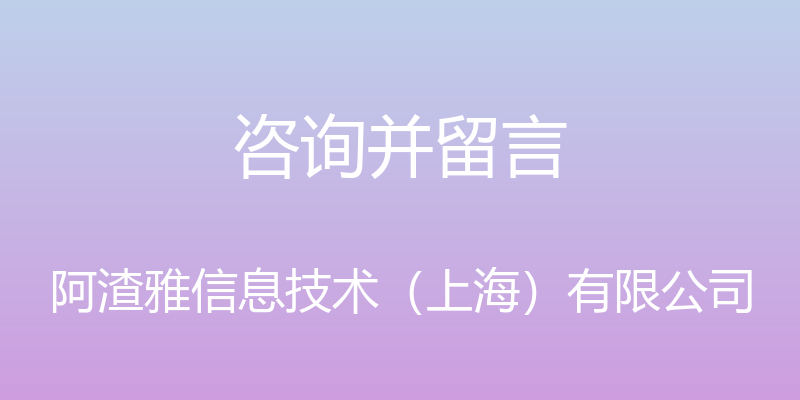 咨询并留言

阿渣雅信息技术（上海）有限公司